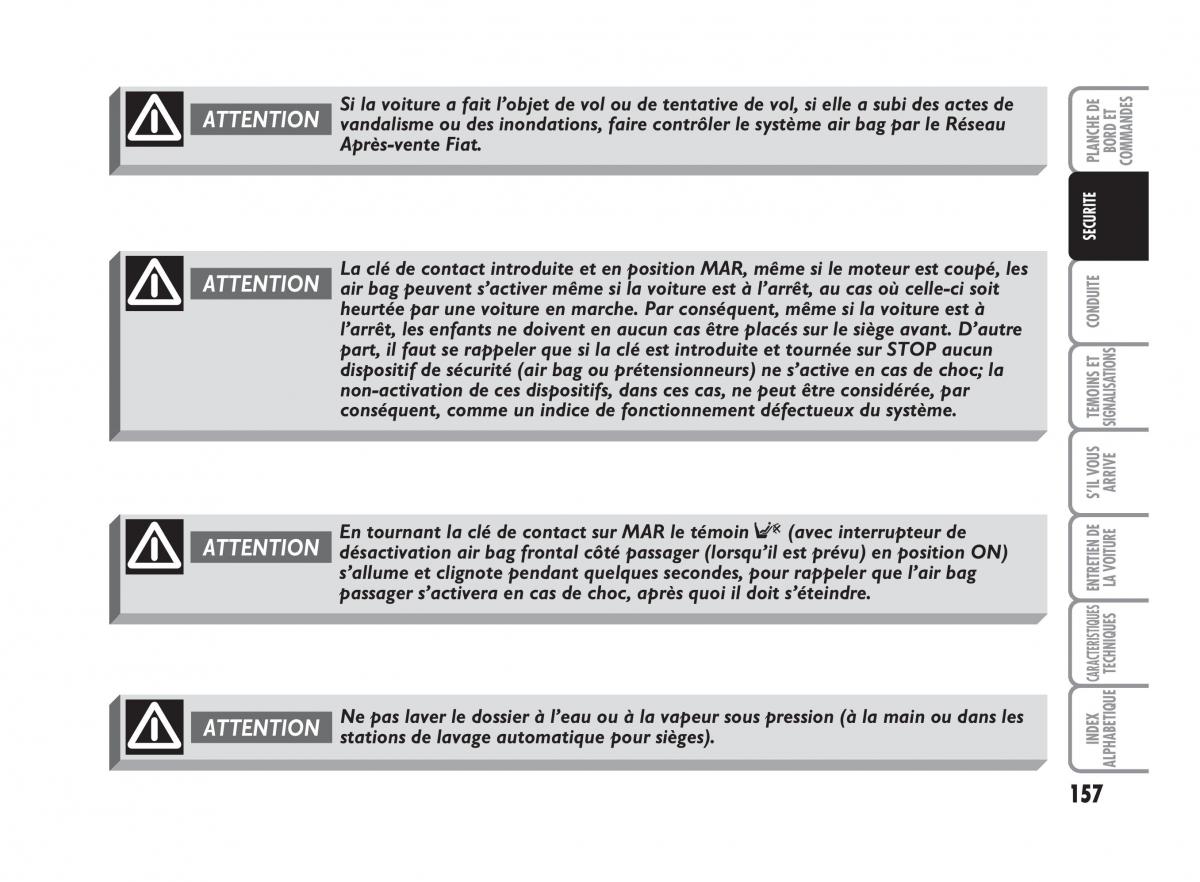 ATTENTION

Si la voiture a fait l'objet de vol ou de tentative de vol, si elle a subi des actes de vandalisme ou des inondations, faire contrôler le système air bag par le Réseau Après-vente Fiat.

ATTENTION

La clé de contact introduite et en position MAR, même si le moteur est coupé, les air bag peuvent s'activer même si la voiture est à l'arrêt, au cas où celle-ci soit heurtée par une voiture en marche. Par conséquent, même si la voiture est à l'arrêt, les enfants ne doivent en aucun cas être placés sur le siège avant. D'autre part, il faut se rappeler que si la clé est introduite et tournée sur STOP aucun dispositif de sécurité (air bag ou prétensionneurs) ne s'active en cas de choc; la non-activation de ces dispositifs, dans ces cas, ne peut être considérée, par conséquent, comme un indice de fonctionnement défectueux du système.

ATTENTION

En tournant la clé de contact sur MAR le témoin (avec interrupteur de désactivation air bag frontal côté passager (lorsqu'il est prévu) en position ON) s'allume et clignote pendant quelques secondes, pour rappeler que l'air bag passager s'activera en cas de choc, après quoi il doit s'éteindre.

ATTENTION

Ne pas laver le dossier à l'eau ou à la vapeur sous pression (à la main ou dans les stations de lavage automatique pour sièges).

PLANCHE DE BORD ET COMMANDES

SECURITE

CONDUITE

TEMOINS ET SIGNALISATIONS

S'IL VOUS ARRIVE

ENTRETIEN DE LA VOITURE

CARACTERISTIQUES TECHNIQUES

INDEX ALPHABETIQUE

157